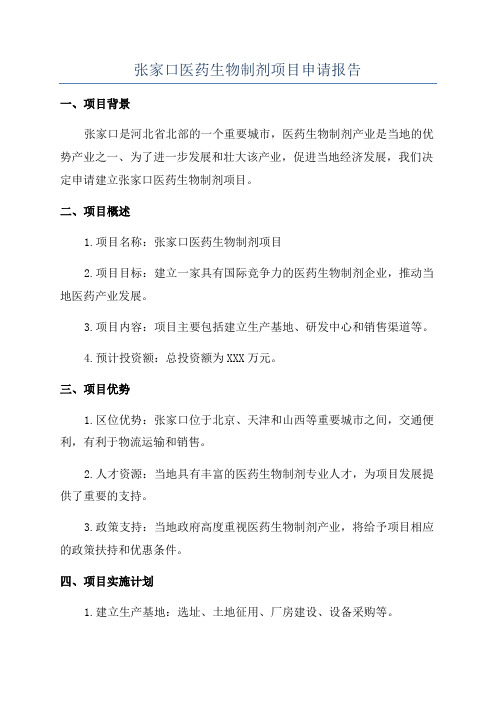 张家口医药生物制剂项目申请报告

一、项目背景

张家口是河北省北部的一个重要城市，医药生物制剂产业是当地的优势产业之一、为了进一步发展和壮大该产业，促进当地经济发展，我们决定申请建立张家口医药生物制剂项目。

二、项目概述

1.项目名称：张家口医药生物制剂项目

2.项目目标：建立一家具有国际竞争力的医药生物制剂企业，推动当地医药产业发展。

3.项目内容：项目主要包括建立生产基地、研发中心和销售渠道等。

4.预计投资额：总投资额为XXX万元。

三、项目优势

1.区位优势：张家口位于北京、天津和山西等重要城市之间，交通便利，有利于物流运输和销售。

2.人才资源：当地具有丰富的医药生物制剂专业人才，为项目发展提供了重要的支持。

3.政策支持：当地政府高度重视医药生物制剂产业，将给予项目相应的政策扶持和优惠条件。

四、项目实施计划

1.建立生产基地：选址、土地征用、厂房建设、设备采购等。